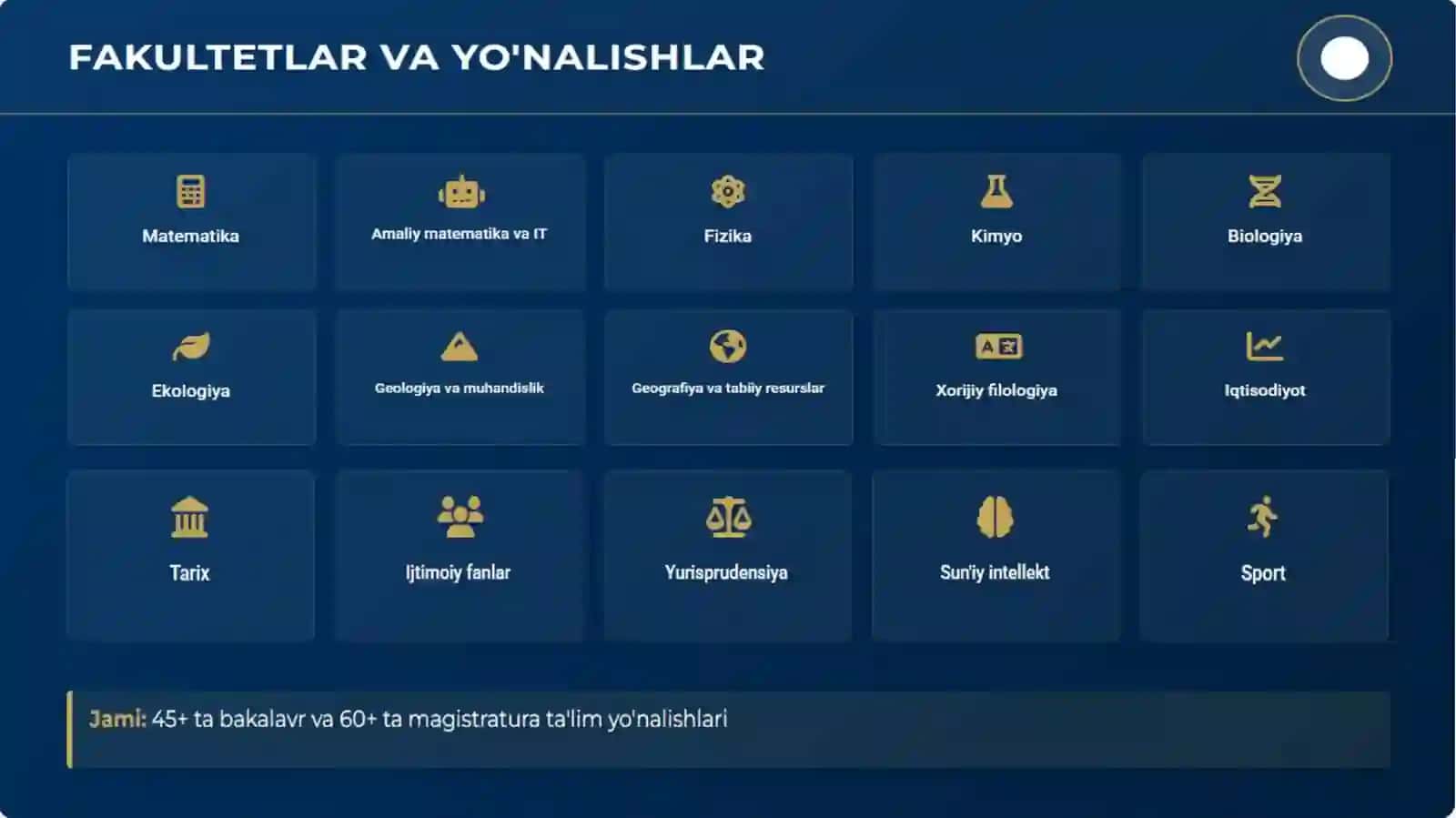 FAKULTETLAR VA YO'NALISHLAR

Matematika

Amaliy matematika va IT

Fizika

Kimyo

Biologiya

Ekologiya

Geologiya va muhandislik

Geografiya va tabiiy resurslar

Xorijiy filologiya

Iqtisodiyot

Tarix

Ijtimoiy fanlar

Yurisprudensiya

Sun'iy intellekt

Sport

Jami: 45+ ta bakalavr va 60+ ta magistratura ta'lim yo'nalishlari